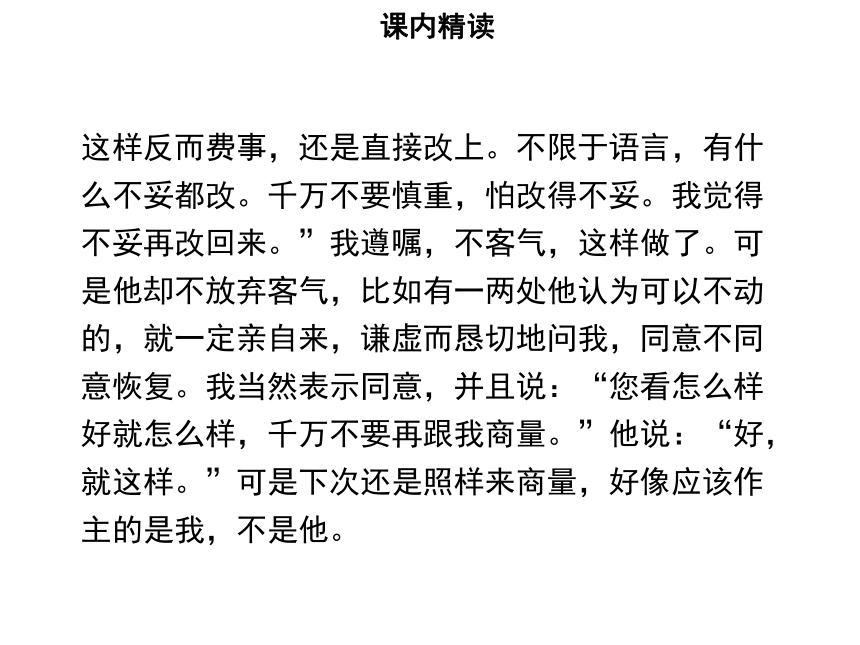 课内精读

这样反而费事，还是直接改上。不限于语言，有什么不妥都改。千万不要慎重，怕改得不妥。我觉得不妥再改回来。”我遵嘱，不客气，这样做了。可是他却不放弃客气，比如有一两处他认为可以不动的，就一定亲自来，谦虚而恳切地问我，同意不同意恢复。我当然表示同意，并且说：“您看怎么样好就怎么样，千万不要再跟我商量。”他说：“好，就这样。”可是下次还是照样来商量，好像应该作主的是我，不是他。